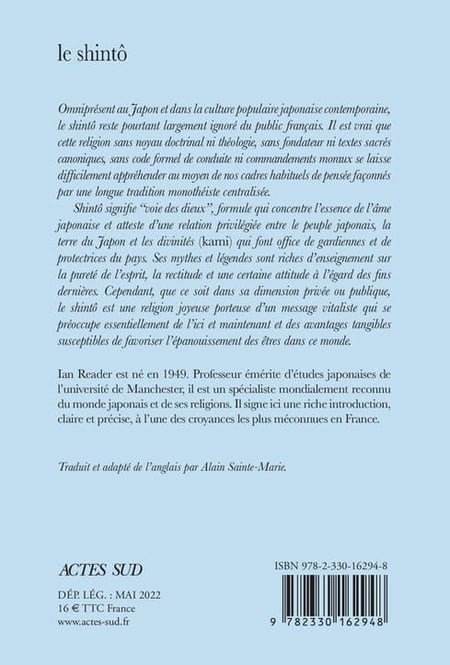 le shintô

Omniprésent au Japon et dans la culture populaire japonaise contemporaine, le shintô reste pourtant largement ignoré du public français. Il est vrai que cette religion sans noyau doctrinal ni théologie, sans fondateur ni textes sacrés canoniques, sans code formel de conduite ni commandements moraux se laisse difficilement appréhender au moyen de nos cadres habituels de pensée façonnés par une longue tradition monothéiste centralisée.

Shintô signifie "voie des dieux", formule qui concentre l'essence de l'âme japonaise et atteste d'une relation privilégiée entre le peuple japonais, la terre du Japon et les divinités (kami) qui font office de gardiennes et de protectrices du pays. Ses mythes et légendes sont riches d'enseignement sur la pureté de l'esprit, la rectitude et une certaine attitude à l'égard des fins dernières. Cependant, que ce soit dans sa dimension privée ou publique, le shintô est une religion joyeuse porteuse d'un message vitaliste qui se préoccupe essentiellement de l'ici et maintenant et des avantages tangibles susceptibles de favoriser l'épanouissement des êtres dans ce monde.

Ian Reader est né en 1949. Professeur émérite d'études japonaises de l'université de Manchester, il est un spécialiste mondialement reconnu du monde japonais et de ses religions. Il signe ici une riche introduction, claire et précise, à l'une des croyances les plus méconnues en France.

Traduit et adapté de l'anglais par Alain Sainte-Marie.

ACTES SUD

DÉP. LÉG. : MAI 2022
16 € TTC France
www.actes-sud.fr

ISBN 978-2-330-16294-8

9 782330 162948